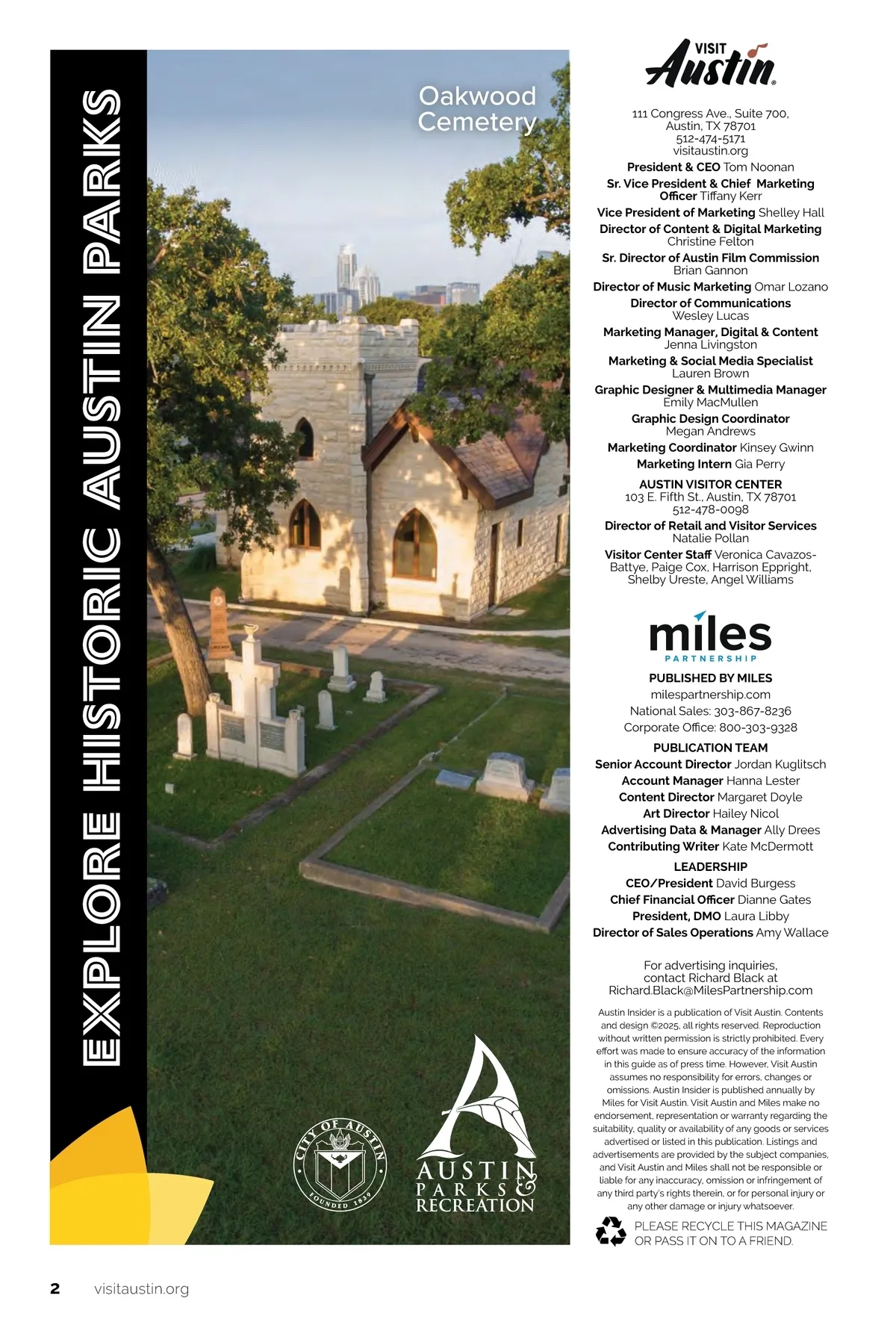 EXPLORE HISTORIC AUSTIN PARKS

Oakwood Cemetery

CITY OF AUSTIN FOUNDED 1839

AUSTIN PARKS & RECREATION

VISIT Austin

111 Congress Ave., Suite 700, Austin, TX 78701
512-474-5171
visitaustin.org

President & CEO Tom Noonan
Sr. Vice President & Chief Marketing Officer Tiffany Kerr
Vice President of Marketing Shelley Hall
Director of Content & Digital Marketing Christine Felton
Sr. Director of Austin Film Commission Brian Gannon
Director of Music Marketing Omar Lozano
Director of Communications Wesley Lucas
Marketing Manager, Digital & Content Jenna Livingston
Marketing & Social Media Specialist Lauren Brown
Graphic Designer & Multimedia Manager Emily MacMullen
Graphic Design Coordinator Megan Andrews
Marketing Coordinator Kinsey Gwinn
Marketing Intern Gia Perry

AUSTIN VISITOR CENTER
103 E. Fifth St., Austin, TX 78701
512-478-0098
Director of Retail and Visitor Services Natalie Pollan
Visitor Center Staff Veronica Cavazos-Battye, Paige Cox, Harrison Eppright, Shelby Ureste, Angel Williams

miles PARTNERSHIP

PUBLISHED BY MILES
milespartnership.com
National Sales: 303-867-8236
Corporate Office: 800-303-9328

PUBLICATION TEAM
Senior Account Director Jordan Kuglitsch
Account Manager Hanna Lester
Content Director Margaret Doyle
Art Director Hailey Nicol
Advertising Data & Manager Ally Drees
Contributing Writer Kate McDermott

LEADERSHIP
CEO/President David Burgess
Chief Financial Officer Dianne Gates
President, DMO Laura Libby
Director of Sales Operations Amy Wallace

For advertising inquiries, contact Richard Black at Richard.Black@MilesPartnership.com

Austin Insider is a publication of Visit Austin. Contents and design ©2025, all rights reserved. Reproduction without written permission is strictly prohibited. Every effort was made to ensure accuracy of the information in this guide as of press time. However, Visit Austin assumes no responsibility for errors, changes or omissions. Austin Insider is published annually by Miles for Visit Austin. Visit Austin and Miles make no endorsement, representation or warranty regarding the suitability, quality or availability of any goods or services advertised or listed in this publication. Listings and advertisements are provided by the subject companies, and Visit Austin and Miles shall not be responsible or liable for any inaccuracy, omission or infringement of any third party's rights therein, or for personal injury or any other damage or injury whatsoever.

PLEASE RECYCLE THIS MAGAZINE OR PASS IT ON TO A FRIEND.

2 visitaustin.org